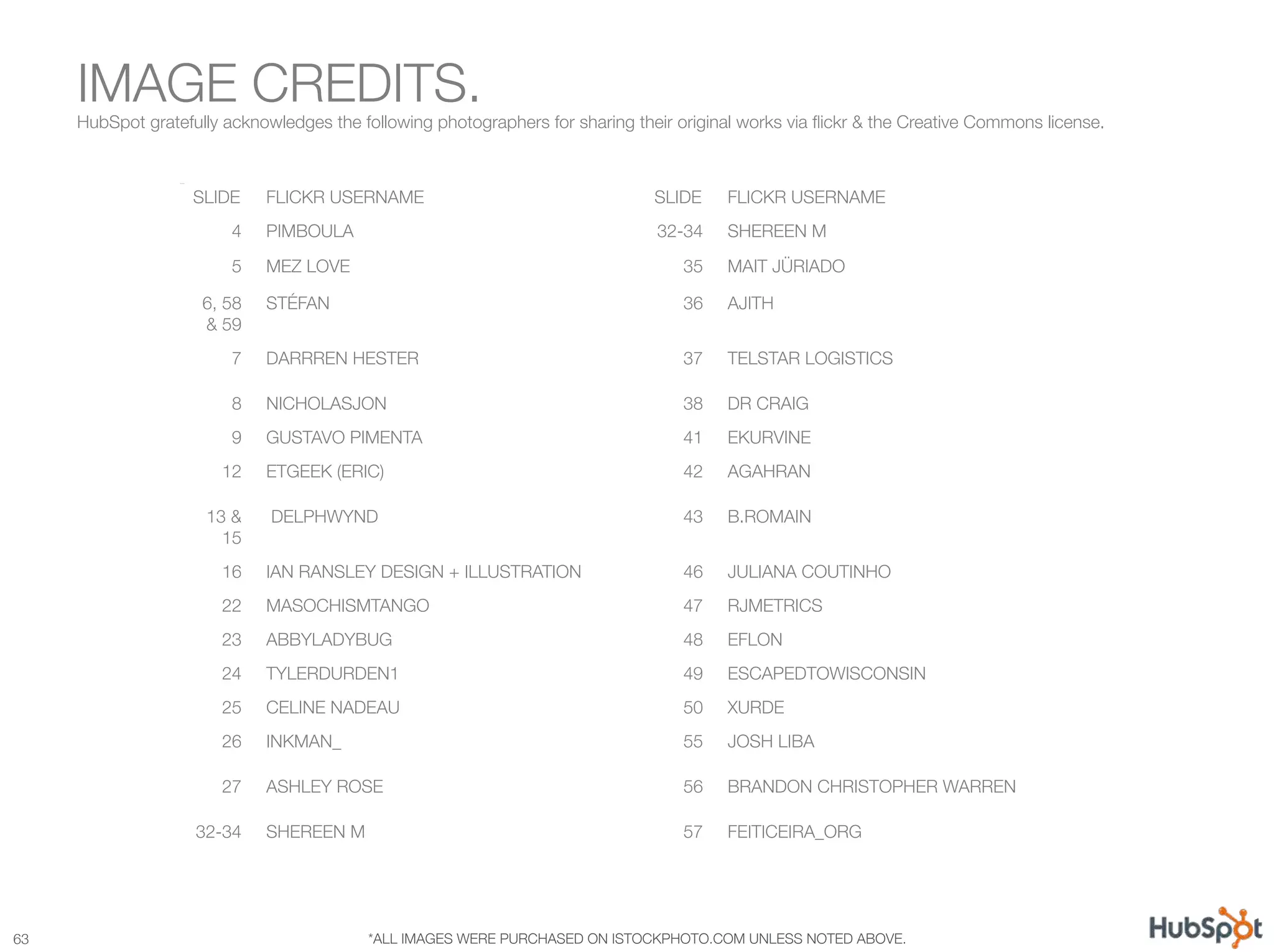 IMAGE CREDITS.
HubSpot gratefully acknowledges the following photographers for sharing their original works via flickr & the Creative Commons license.

| SLIDE | FLICKR USERNAME |
|---|---|
| 4 | PIMBOULA |
| 5 | MEZ LOVE |
| 6, 58 & 59 | STÉFAN |
| 7 | DARRREN HESTER |
| 8 | NICHOLASJON |
| 9 | GUSTAVO PIMENTA |
| 12 | ETGEEK (ERIC) |
| 13 & 15 | DELPHWYND |
| 16 | IAN RANSLEY DESIGN + ILLUSTRATION |
| 22 | MASOCHISMTANGO |
| 23 | ABBYLADYBUG |
| 24 | TYLERDURDEN1 |
| 25 | CELINE NADEAU |
| 26 | INKMAN_ |
| 27 | ASHLEY ROSE |
| 32-34 | SHEREEN M |

| SLIDE | FLICKR USERNAME |
|---|---|
| 32-34 | SHEREEN M |
| 35 | MAIT JÜRIADO |
| 36 | AJITH |
| 37 | TELSTAR LOGISTICS |
| 38 | DR CRAIG |
| 41 | EKURVINE |
| 42 | AGAHRAN |
| 43 | B.ROMAIN |
| 46 | JULIANA COUTINHO |
| 47 | RJMETRICS |
| 48 | EFLON |
| 49 | ESCAPEDTOWISCONSIN |
| 50 | XURDE |
| 55 | JOSH LIBA |
| 56 | BRANDON CHRISTOPHER WARREN |
| 57 | FEITICEIRA_ORG |

63

*ALL IMAGES WERE PURCHASED ON ISTOCKPHOTO.COM UNLESS NOTED ABOVE.

HubSpot